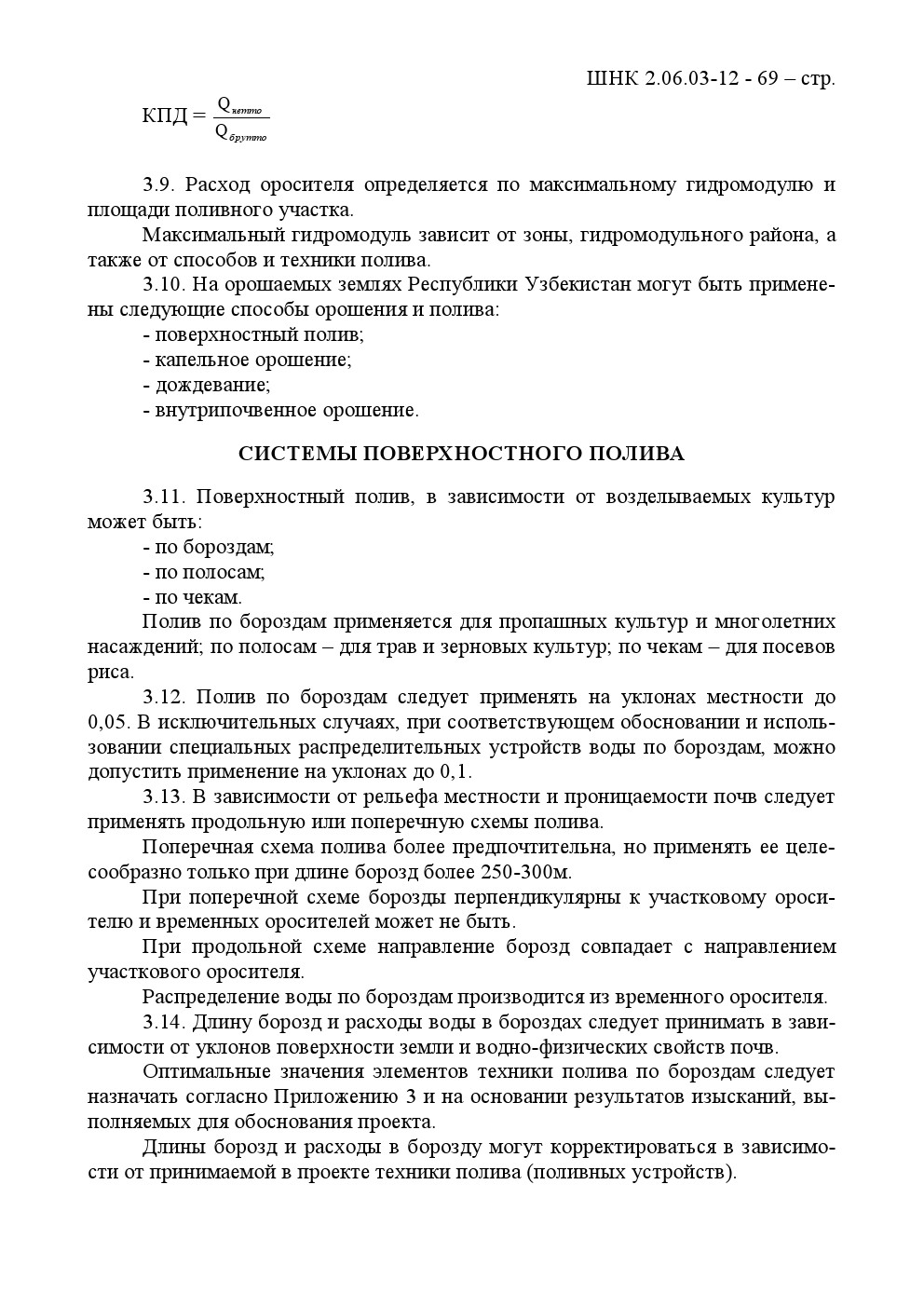 ШНК 2.06.03-12 - 69 – стр.

$КПД = \frac{Q_{нетто}}{Q_{брутто}}$

3.9. Расход оросителя определяется по максимальному гидромодулю и площади поливного участка.

Максимальный гидромодуль зависит от зоны, гидромодульного района, а также от способов и техники полива.

3.10. На орошаемых землях Республики Узбекистан могут быть применены следующие способы орошения и полива:
- поверхностный полив;
- капельное орошение;
- дождевание;
- внутрипочвенное орошение.

СИСТЕМЫ ПОВЕРХНОСТНОГО ПОЛИВА

3.11. Поверхностный полив, в зависимости от возделываемых культур может быть:
- по бороздам;
- по полосам;
- по чекам.

Полив по бороздам применяется для пропашных культур и многолетних насаждений; по полосам – для трав и зерновых культур; по чекам – для посевов риса.

3.12. Полив по бороздам следует применять на уклонах местности до 0,05. В исключительных случаях, при соответствующем обосновании и использовании специальных распределительных устройств воды по бороздам, можно допустить применение на уклонах до 0,1.

3.13. В зависимости от рельефа местности и проницаемости почв следует применять продольную или поперечную схемы полива.

Поперечная схема полива более предпочтительна, но применять ее целесообразно только при длине борозд более 250-300м.

При поперечной схеме борозды перпендикулярны к участковому оросителю и временных оросителей может не быть.

При продольной схеме направление борозд совпадает с направлением участкового оросителя.

Распределение воды по бороздам производится из временного оросителя.

3.14. Длину борозд и расходы воды в бороздах следует принимать в зависимости от уклонов поверхности земли и водно-физических свойств почв.

Оптимальные значения элементов техники полива по бороздам следует назначать согласно Приложению 3 и на основании результатов изысканий, выполняемых для обоснования проекта.

Длины борозд и расходы в борозду могут корректироваться в зависимости от принимаемой в проекте техники полива (поливных устройств).